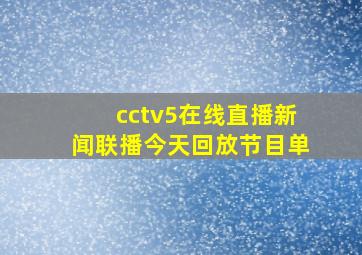 cctv5在线直播新闻联播今天回放节目单